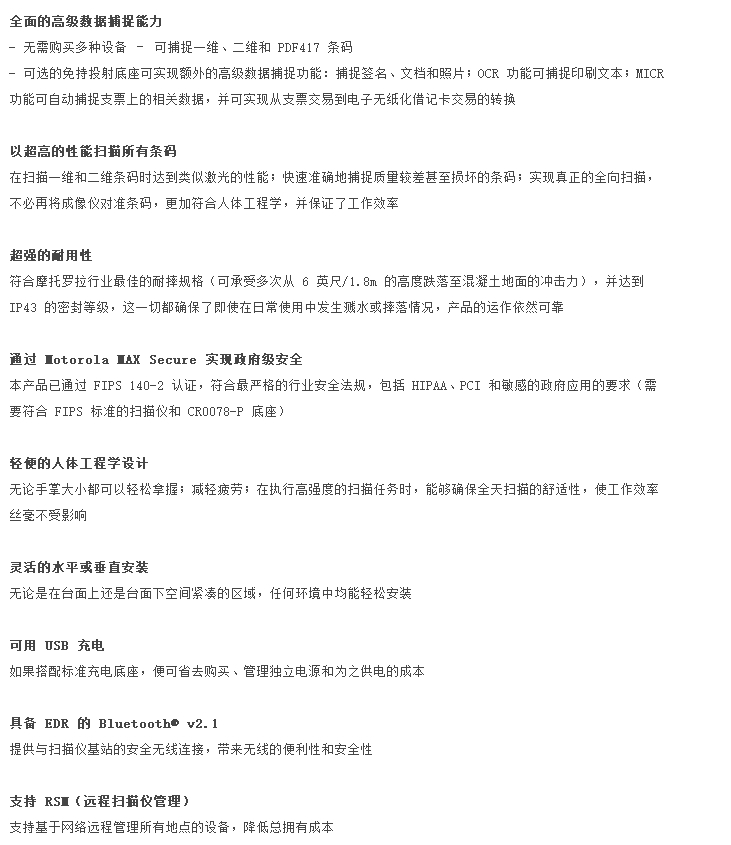 全面的高级数据捕捉能力
- 无需购买多种设备 - 可捕捉一维、二维和 PDF417 条码
- 可选的免持投射底座可实现额外的高级数据捕捉功能：捕捉签名、文档和照片；OCR 功能可捕捉印刷文本；MICR 功能可自动捕捉支票上的相关数据，并可实现从支票交易到电子无纸化借记卡交易的转换

以超高的性能扫描所有条码
在扫描一维和二维条码时达到类似激光的性能；快速准确地捕捉质量较差甚至损坏的条码；实现真正的全向扫描，不必再将成像仪对准条码，更加符合人体工程学，并保证了工作效率

超强的耐用性
符合摩托罗拉行业最佳的耐摔规格（可承受多次从 6 英尺/1.8m 的高度跌落至混凝土地面的冲击力），并达到 IP43 的密封等级，这一切都确保了即使在日常使用中发生溅水或摔落情况，产品的运作依然可靠

通过 Motorola MAX Secure 实现政府级安全
本产品已通过 FIPS 140-2 认证，符合最严格的行业安全法规，包括 HIPAA、PCI 和敏感的政府应用的要求（需要符合 FIPS 标准的扫描仪和 CR0078-P 底座）

轻便的人体工程学设计
无论手掌大小都可以轻松拿握；减轻疲劳；在执行高强度的扫描任务时，能够确保全天扫描的舒适性，使工作效率丝毫不受影响

灵活的水平或垂直安装
无论是在台面上还是台面下空间紧凑的区域，任何环境中均能轻松安装

可用 USB 充电
如果搭配标准充电底座，便可省去购买、管理独立电源和为之供电的成本

具备 EDR 的 Bluetooth® v2.1
提供与扫描仪基站的安全无线连接，带来无线的便利性和安全性

支持 RSM（远程扫描仪管理）
支持基于网络远程管理所有地点的设备，降低总拥有成本